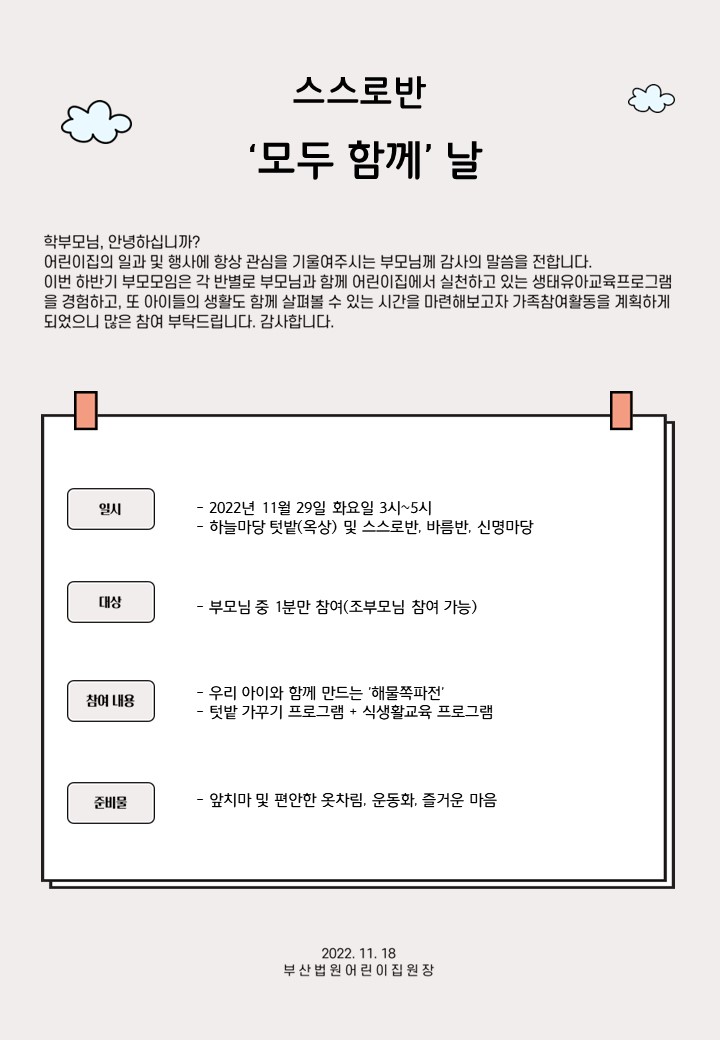 스스로반

'모두 함께' 날

학부모님, 안녕하십니까?
어린이집의 일과 및 행사에 항상 관심을 기울여주시는 부모님께 감사의 말씀을 전합니다.
이번 하반기 부모모임은 각 반별로 부모님과 함께 어린이집에서 실천하고 있는 생태유아교육프로그램을 경험하고, 또 아이들의 생활도 함께 살펴볼 수 있는 시간을 마련해보고자 가족참여활동을 계획하게 되었으니 많은 참여 부탁드립니다. 감사합니다.

일시

- 2022년 11월 29일 화요일 3시~5시
- 하늘마당 텃밭(옥상) 및 스스로반, 바름반, 신명마당

대상

- 부모님 중 1분만 참여(조부모님 참여 가능)

참여 내용

- 우리 아이와 함께 만드는 '해물쪽파전'
- 텃밭 가꾸기 프로그램 + 식생활교육 프로그램

준비물

- 앞치마 및 편안한 옷차림, 운동화, 즐거운 마음

2022. 11. 18
부산법원어린이집원장